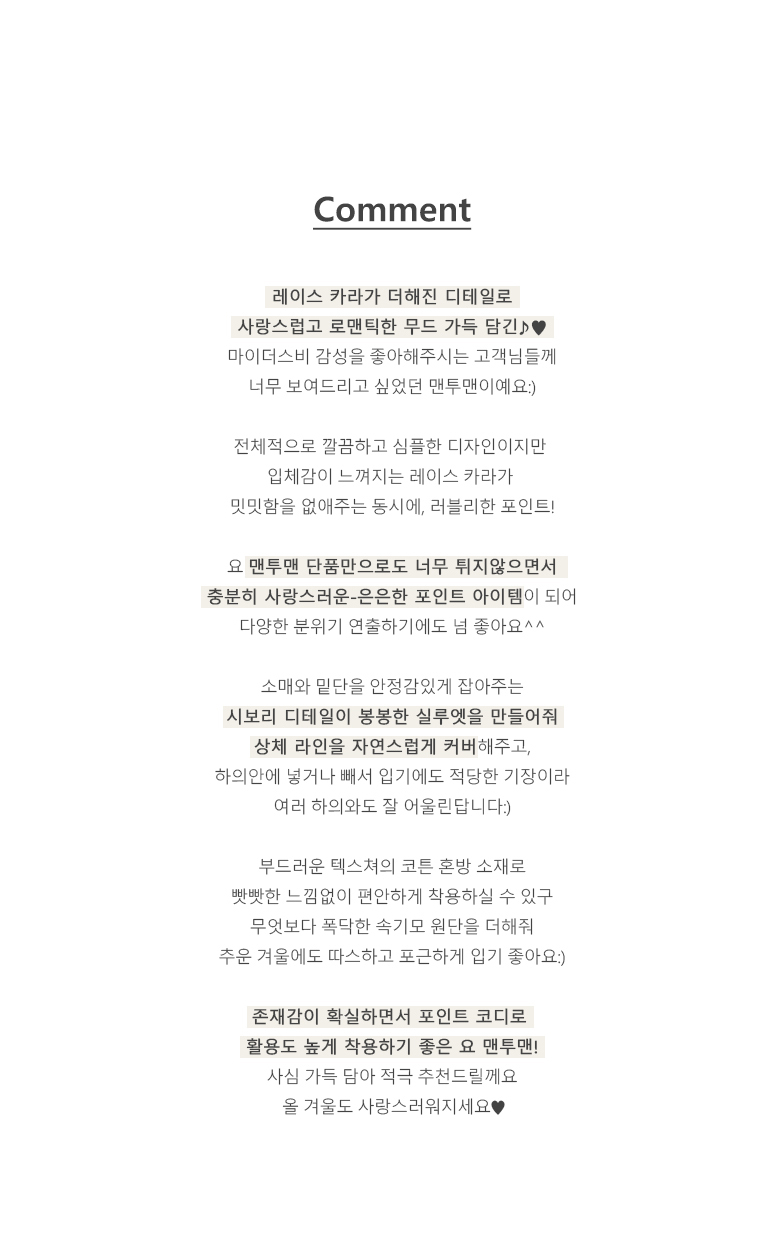 Comment

레이스 카라가 더해진 디테일로
사랑스럽고 로맨틱한 무드 가득 담긴♪♥
마이더스비 감성을 좋아해주시는 고객님들께
너무 보여드리고 싶었던 맨투맨이예요:)

전체적으로 깔끔하고 심플한 디자인이지만
입체감이 느껴지는 레이스 카라가
밋밋함을 없애주는 동시에, 러블리한 포인트!

요 맨투맨 단품만으로도 너무 튀지않으면서
충분히 사랑스러운-은은한 포인트 아이템이 되어
다양한 분위기 연출하기에도 넘 좋아요^^

소매와 밑단을 안정감있게 잡아주는
시보리 디테일이 봉봉한 실루엣을 만들어줘
상체 라인을 자연스럽게 커버해주고,
하의안에 넣거나 빼서 입기에도 적당한 기장이라
여러 하의와도 잘 어울린답니다:)

부드러운 텍스쳐의 코튼 혼방 소재로
빳빳한 느낌없이 편안하게 착용하실 수 있구
무엇보다 폭닥한 속기모 원단을 더해줘
추운 겨울에도 따스하고 포근하게 입기 좋아요:)

존재감이 확실하면서 포인트 코디로
활용도 높게 착용하기 좋은 요 맨투맨!
사심 가득 담아 적극 추천드릴께요
올 겨울도 사랑스러워지세요♥